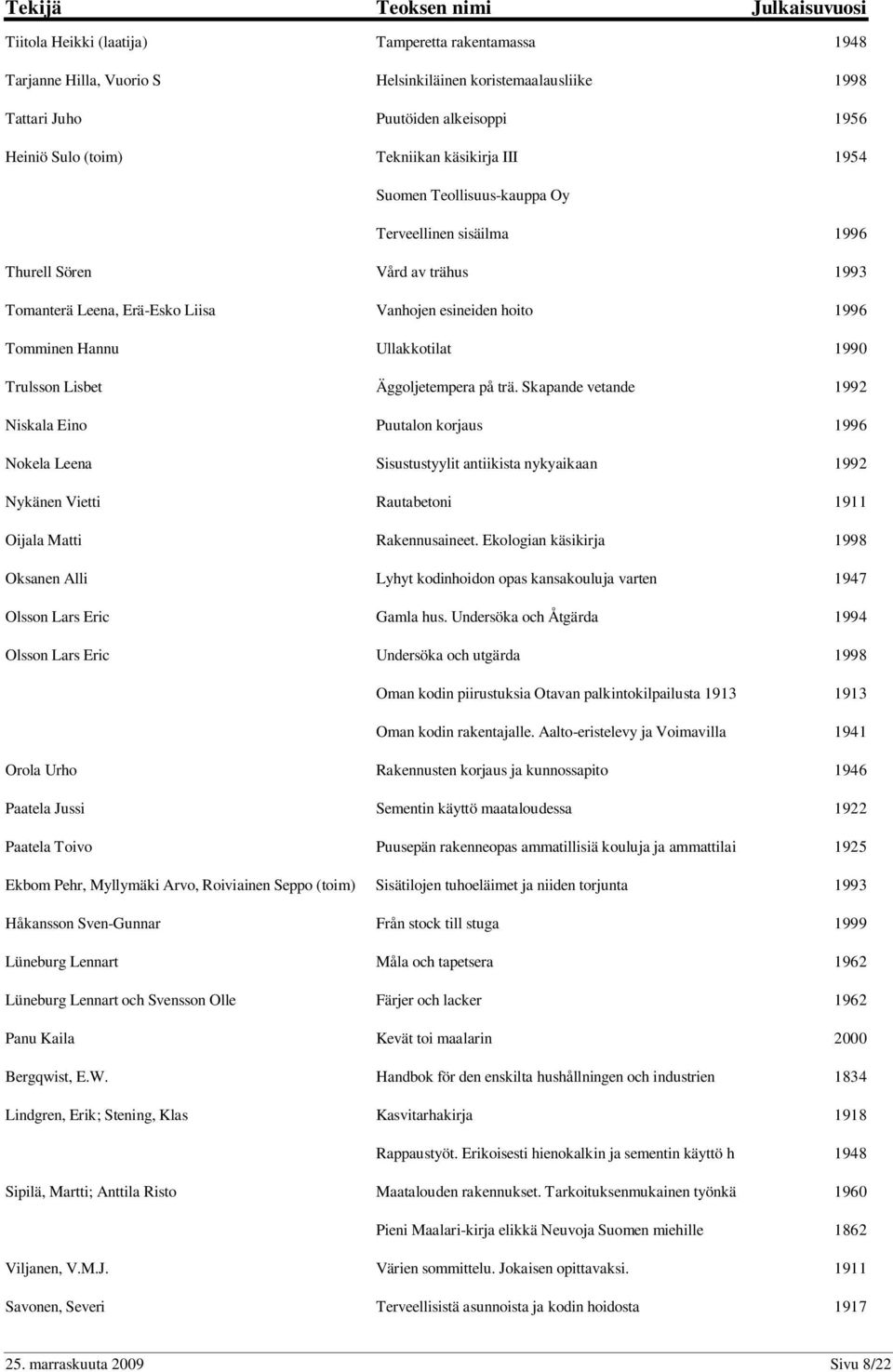 | Tekijä | Teoksen nimi | Julkaisuvuosi |
|---|---|---|
| Tiitola Heikki (laatija) | Tamperetta rakentamassa | 1948 |
| Tarjanne Hilla, Vuorio S | Helsinkiläinen koristemaalausliike | 1998 |
| Tattari Juho | Puutöiden alkeisoppi | 1956 |
| Heiniö Sulo (toim) | Tekniikan käsikirja III | 1954 |
| | Suomen Teollisuus-kauppa Oy | |
| | Terveellinen sisäilma | 1996 |
| Thurell Sören | Vård av trähus | 1993 |
| Tomanterä Leena, Erä-Esko Liisa | Vanhojen esineiden hoito | 1996 |
| Tomminen Hannu | Ullakkotilat | 1990 |
| Trulsson Lisbet | Äggoljetempera på trä. Skapande vetande | 1992 |
| Niskala Eino | Puutalon korjaus | 1996 |
| Nokela Leena | Sisustustyylit antiikista nykyaikaan | 1992 |
| Nykänen Vietti | Rautabetoni | 1911 |
| Oijala Matti | Rakennusaineet. Ekologian käsikirja | 1998 |
| Oksanen Alli | Lyhyt kodinhoidon opas kansakouluja varten | 1947 |
| Olsson Lars Eric | Gamla hus. Undersöka och Åtgärda | 1994 |
| Olsson Lars Eric | Undersöka och utgärda | 1998 |
| | Oman kodin piirustuksia Otavan palkintokilpailusta 1913 | 1913 |
| | Oman kodin rakentajalle. Aalto-eristelevy ja Voimavilla | 1941 |
| Orola Urho | Rakennusten korjaus ja kunnossapito | 1946 |
| Paatela Jussi | Sementin käyttö maataloudessa | 1922 |
| Paatela Toivo | Puusepän rakenneopas ammatillisiä kouluja ja ammattilai | 1925 |
| Ekbom Pehr, Myllymäki Arvo, Roiviainen Seppo (toim) | Sisätilojen tuhoeläimet ja niiden torjunta | 1993 |
| Håkansson Sven-Gunnar | Från stock till stuga | 1999 |
| Lüneburg Lennart | Måla och tapetsera | 1962 |
| Lüneburg Lennart och Svensson Olle | Färjer och lacker | 1962 |
| Panu Kaila | Kevät toi maalarin | 2000 |
| Bergqwist, E.W. | Handbok för den enskilta hushållningen och industrien | 1834 |
| Lindgren, Erik; Stening, Klas | Kasvitarhakirja | 1918 |
| | Rappaustyöt. Erikoisesti hienokalkin ja sementin käyttö h | 1948 |
| Sipilä, Martti; Anttila Risto | Maatalouden rakennukset. Tarkoituksenmukainen työnkä | 1960 |
| | Pieni Maalari-kirja elikkä Neuvoja Suomen miehille | 1862 |
| Viljanen, V.M.J. | Värien sommittelu. Jokaisen opittavaksi. | 1911 |
| Savonen, Severi | Terveellisistä asunnoista ja kodin hoidosta | 1917 |

25. marraskuuta 2009 Sivu 8/22